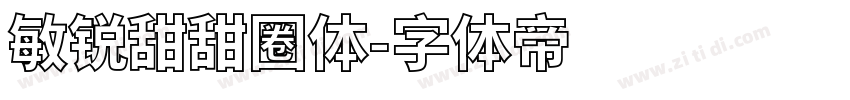 敏锐甜甜圈体-字体帝

www.zi ti di.com